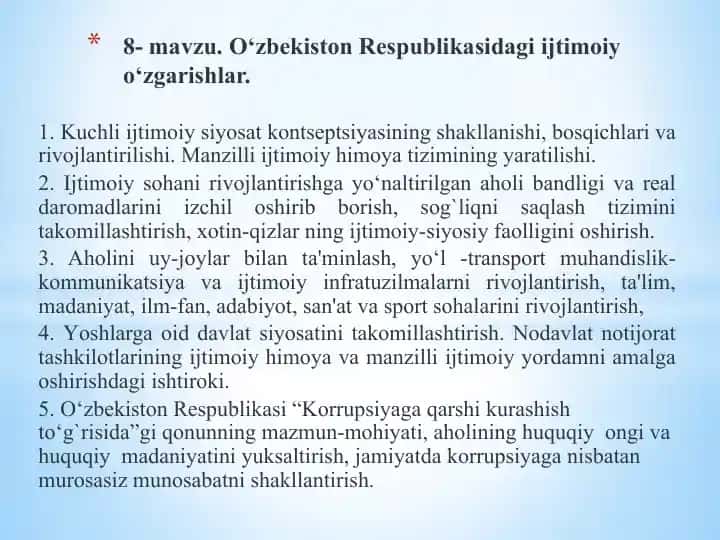 * 8- mavzu. O‘zbekiston Respublikasidagi ijtimoiy o‘zgarishlar.

1. Kuchli ijtimoiy siyosat kontseptsiyasining shakllanishi, bosqichlari va rivojlantirilishi. Manzilli ijtimoiy himoya tizimining yaratilishi.

2. Ijtimoiy sohani rivojlantirishga yo‘naltirilgan aholi bandligi va real daromadlarini izchil oshirib borish, sog`liqni saqlash tizimini takomillashtirish, xotin-qizlar ning ijtimoiy-siyosiy faolligini oshirish.

3. Aholini uy-joylar bilan ta'minlash, yo‘l -transport muhandislik-kommunikatsiya va ijtimoiy infratuzilmalarni rivojlantirish, ta'lim, madaniyat, ilm-fan, adabiyot, san'at va sport sohalarini rivojlantirish,

4. Yoshlarga oid davlat siyosatini takomillashtirish. Nodavlat notijorat tashkilotlarining ijtimoiy himoya va manzilli ijtimoiy yordamni amalga oshirishdagi ishtiroki.

5. O‘zbekiston Respublikasi “Korrupsiyaga qarshi kurashish to‘g`risida”gi qonunning mazmun-mohiyati, aholining huquqiy ongi va huquqiy madaniyatini yuksaltirish, jamiyatda korrupsiyaga nisbatan murosasiz munosabatni shakllantirish.